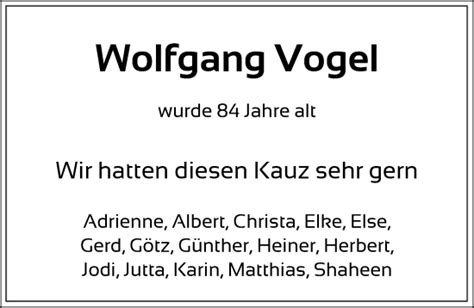 Wolfgang Vogel

wurde 84 Jahre alt

Wir hatten diesen Kauz sehr gern

Adrienne, Albert, Christa, Elke, Else, Gerd, Götz, Günther, Heiner, Herbert, Jodi, Jutta, Karin, Matthias, Shaheen